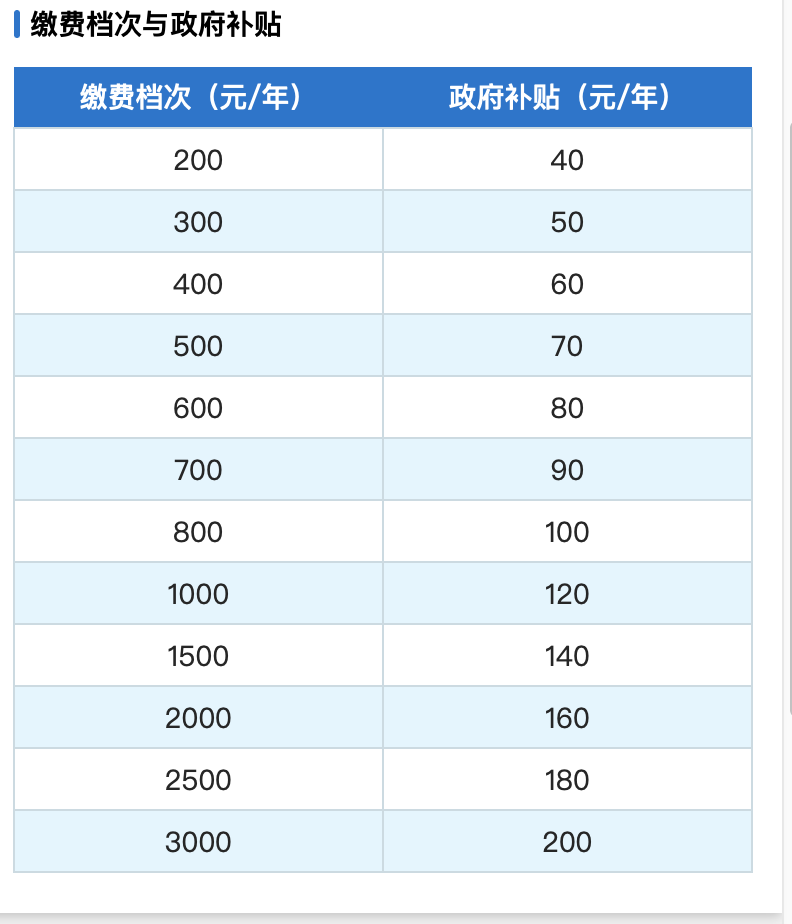 缴费档次与政府补贴

| 缴费档次（元/年） | 政府补贴（元/年） |
|---|---|
| 200 | 40 |
| 300 | 50 |
| 400 | 60 |
| 500 | 70 |
| 600 | 80 |
| 700 | 90 |
| 800 | 100 |
| 1000 | 120 |
| 1500 | 140 |
| 2000 | 160 |
| 2500 | 180 |
| 3000 | 200 |